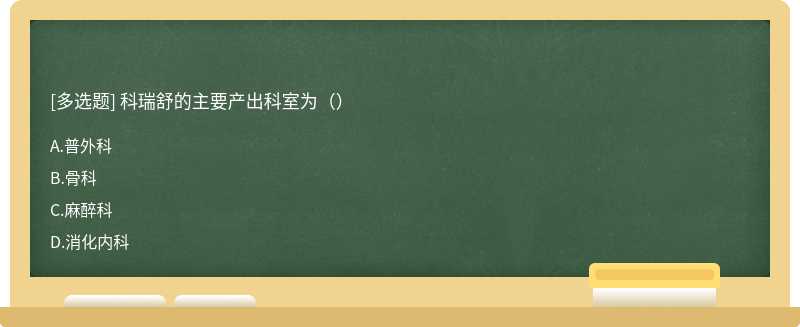 [多选题] 科瑞舒的主要产出科室为（）

A.普外科

B.骨科

C.麻醉科

D.消化内科